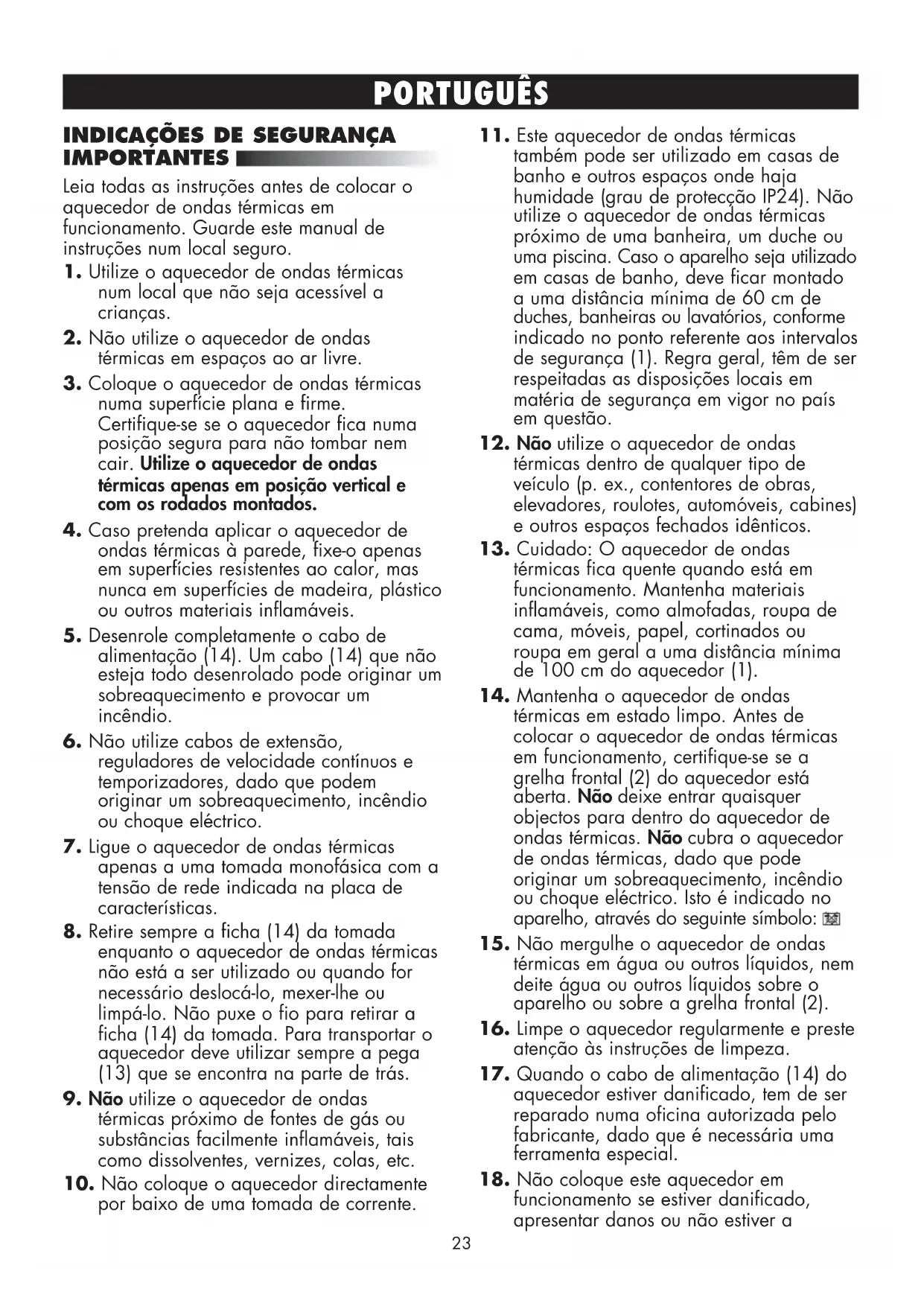 PORTUGUÊS

INDICAÇÕES DE SEGURANÇA IMPORTANTES

Leia todas as instruções antes de colocar o aquecedor de ondas térmicas em funcionamento. Guarde este manual de instruções num local seguro.

1. Utilize o aquecedor de ondas térmicas num local que não seja acessível a crianças.

2. Não utilize o aquecedor de ondas térmicas em espaços ao ar livre.

3. Coloque o aquecedor de ondas térmicas numa superfície plana e firme. Certifique-se se o aquecedor fica numa posição segura para não tombar nem cair. Utilize o aquecedor de ondas térmicas apenas em posição vertical e com os rodados montados.

4. Caso pretenda aplicar o aquecedor de ondas térmicas à parede, fixe-o apenas em superfícies resistentes ao calor, mas nunca em superfícies de madeira, plástico ou outros materiais inflamáveis.

5. Desenrole completamente o cabo de alimentação (14). Um cabo (14) que não esteja todo desenrolado pode originar um sobreaquecimento e provocar um incêndio.

6. Não utilize cabos de extensão, reguladores de velocidade contínuos e temporizadores, dado que podem originar um sobreaquecimento, incêndio ou choque eléctrico.

7. Ligue o aquecedor de ondas térmicas apenas a uma tomada monofásica com a tensão de rede indicada na placa de características.

8. Retire sempre a ficha (14) da tomada enquanto o aquecedor de ondas térmicas não está a ser utilizado ou quando for necessário deslocá-lo, mexer-lhe ou limpá-lo. Não puxe o fio para retirar a ficha (14) da tomada. Para transportar o aquecedor deve utilizar sempre a pega (13) que se encontra na parte de trás.

9. Não utilize o aquecedor de ondas térmicas próximo de fontes de gás ou substâncias facilmente inflamáveis, tais como dissolventes, vernizes, colas, etc.

10. Não coloque o aquecedor directamente por baixo de uma tomada de corrente.

11. Este aquecedor de ondas térmicas também pode ser utilizado em casas de banho e outros espaços onde haja humidade (grau de protecção IP24). Não utilize o aquecedor de ondas térmicas próximo de uma banheira, um duche ou uma piscina. Caso o aparelho seja utilizado em casas de banho, deve ficar montado a uma distância mínima de 60 cm de duches, banheiras ou lavatórios, conforme indicado no ponto referente aos intervalos de segurança (1). Regra geral, têm de ser respeitadas as disposições locais em matéria de segurança em vigor no país em questão.

12. Não utilize o aquecedor de ondas térmicas dentro de qualquer tipo de veículo (p. ex., contentores de obras, elevadores, roulotes, automóveis, cabines) e outros espaços fechados idênticos.

13. Cuidado: O aquecedor de ondas térmicas fica quente quando está em funcionamento. Mantenha materiais inflamáveis, como almofadas, roupa de cama, móveis, papel, cortinados ou roupa em geral a uma distância mínima de 100 cm do aquecedor (1).

14. Mantenha o aquecedor de ondas térmicas em estado limpo. Antes de colocar o aquecedor de ondas térmicas em funcionamento, certifique-se se a grelha frontal (2) do aquecedor está aberta. Não deixe entrar quaisquer objectos para dentro do aquecedor de ondas térmicas. Não cubra o aquecedor de ondas térmicas, dado que pode originar um sobreaquecimento, incêndio ou choque eléctrico. Isto é indicado no aparelho, através do seguinte símbolo:

15. Não mergulhe o aquecedor de ondas térmicas em água ou outros líquidos, nem deite água ou outros líquidos sobre o aparelho ou sobre a grelha frontal (2).

16. Limpe o aquecedor regularmente e preste atenção às instruções de limpeza.

17. Quando o cabo de alimentação (14) do aquecedor estiver danificado, tem de ser reparado numa oficina autorizada pelo fabricante, dado que é necessária uma ferramenta especial.

18. Não coloque este aquecedor em funcionamento se estiver danificado, apresentar danos ou não estiver a

23